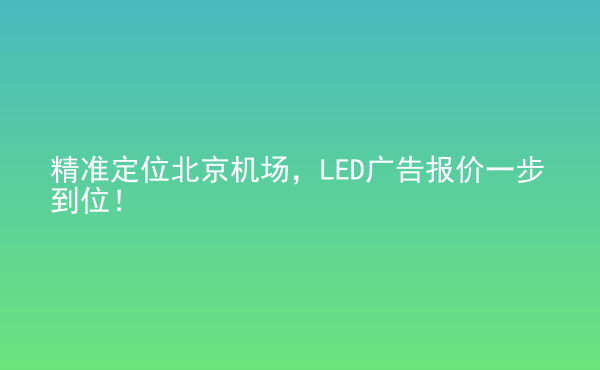 精准定位北京机场，LED广告报价一步到位！